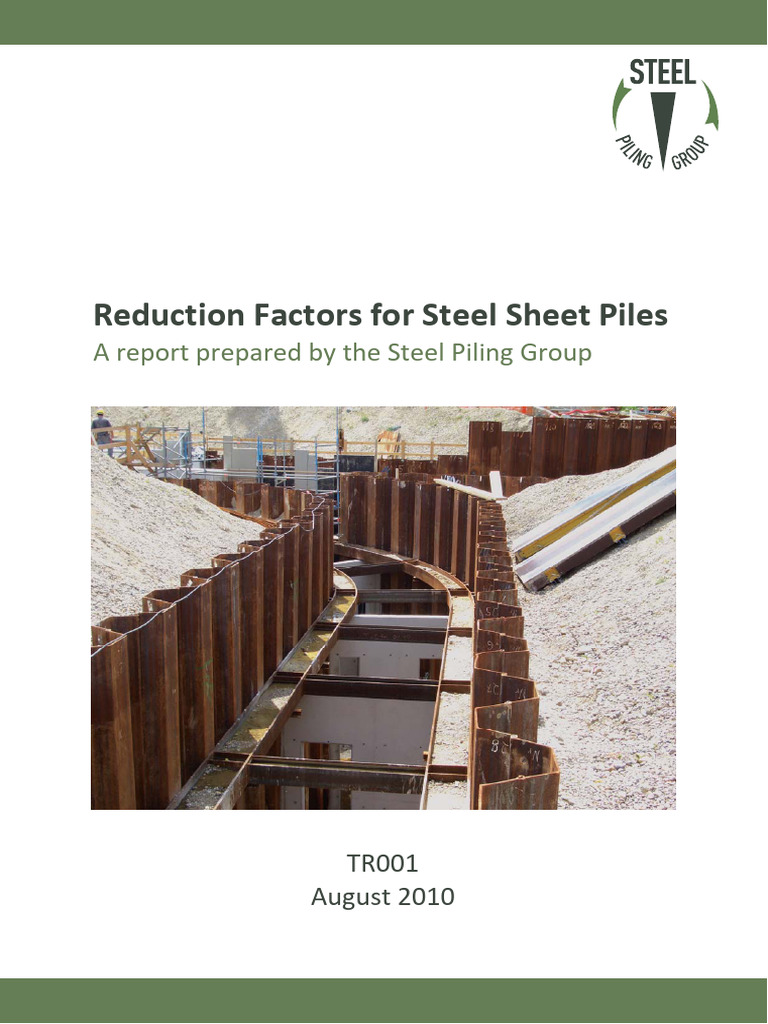 STEEL
PILING GROUP

Reduction Factors for Steel Sheet Piles
A report prepared by the Steel Piling Group

TR001
August 2010